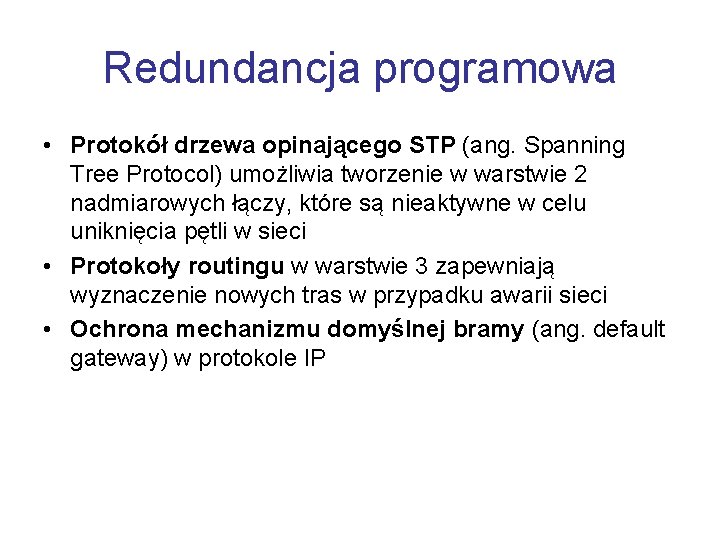 Redundancja programowa

• Protokół drzewa opinającego STP (ang. Spanning Tree Protocol) umożliwia tworzenie w warstwie 2 nadmiarowych łączy, które są nieaktywne w celu uniknięcia pętli w sieci

• Protokoły routingu w warstwie 3 zapewniają wyznaczenie nowych tras w przypadku awarii sieci

• Ochrona mechanizmu domyślnej bramy (ang. default gateway) w protokole IP